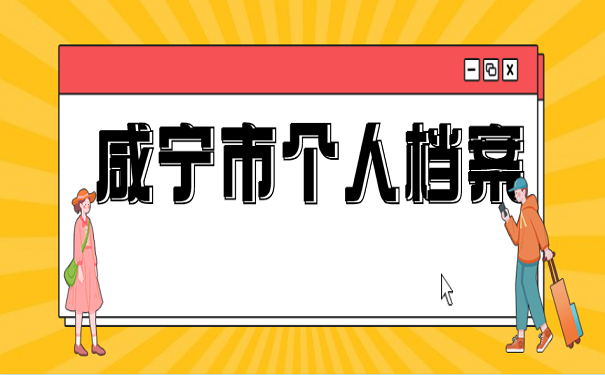 咸宁市个人档案